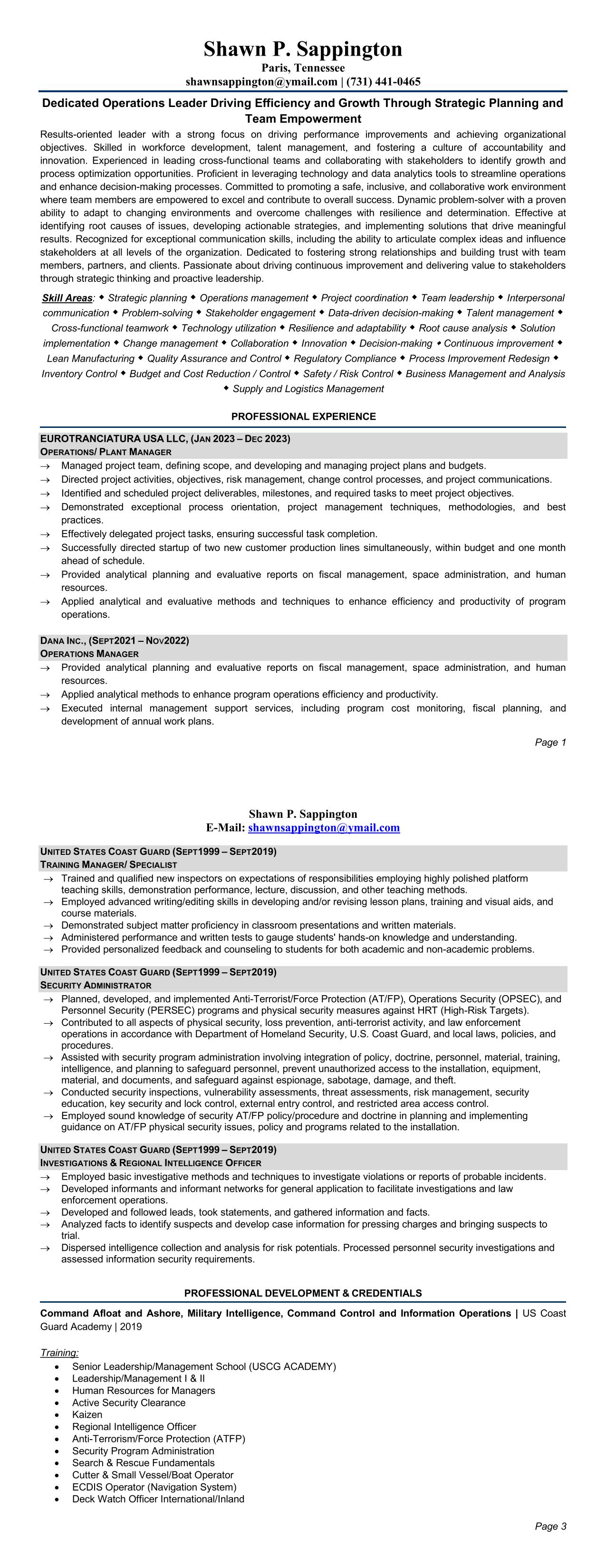 Shawn P. Sappington
Paris, Tennessee
shawnsappington@ymail.com | (731) 441-0465

Dedicated Operations Leader Driving Efficiency and Growth Through Strategic Planning and Team Empowerment

Results-oriented leader with a strong focus on driving performance improvements and achieving organizational objectives. Skilled in workforce development, talent management, and fostering a culture of accountability and innovation. Experienced in leading cross-functional teams and collaborating with stakeholders to identify growth and process optimization opportunities. Proficient in leveraging technology and data analytics tools to streamline operations and enhance decision-making processes. Committed to promoting a safe, inclusive, and collaborative work environment where team members are empowered to excel and contribute to overall success. Dynamic problem-solver with a proven ability to adapt to changing environments and overcome challenges with resilience and determination. Effective at identifying root causes of issues, developing actionable strategies, and implementing solutions that drive meaningful results. Recognized for exceptional communication skills, including the ability to articulate complex ideas and influence stakeholders at all levels of the organization. Dedicated to fostering strong relationships and building trust with team members, partners, and clients. Passionate about driving continuous improvement and delivering value to stakeholders through strategic thinking and proactive leadership.

Skill Areas: ◆ Strategic planning ◆ Operations management ◆ Project coordination ◆ Team leadership ◆ Interpersonal communication ◆ Problem-solving ◆ Stakeholder engagement ◆ Data-driven decision-making ◆ Talent management ◆ Cross-functional teamwork ◆ Technology utilization ◆ Resilience and adaptability ◆ Root cause analysis ◆ Solution implementation ◆ Change management ◆ Collaboration ◆ Innovation ◆ Decision-making ◆ Continuous improvement ◆ Lean Manufacturing ◆ Quality Assurance and Control ◆ Regulatory Compliance ◆ Process Improvement Redesign ◆ Inventory Control ◆ Budget and Cost Reduction / Control ◆ Safety / Risk Control ◆ Business Management and Analysis ◆ Supply and Logistics Management

PROFESSIONAL EXPERIENCE

EUROTRANCIATURA USA LLC, (JAN 2023 – DEC 2023)
OPERATIONS/ PLANT MANAGER
→ Managed project team, defining scope, and developing and managing project plans and budgets.
→ Directed project activities, objectives, risk management, change control processes, and project communications.
→ Identified and scheduled project deliverables, milestones, and required tasks to meet project objectives.
→ Demonstrated exceptional process orientation, project management techniques, methodologies, and best practices.
→ Effectively delegated project tasks, ensuring successful task completion.
→ Successfully directed startup of two new customer production lines simultaneously, within budget and one month ahead of schedule.
→ Provided analytical planning and evaluative reports on fiscal management, space administration, and human resources.
→ Applied analytical and evaluative methods and techniques to enhance efficiency and productivity of program operations.

DANA INC., (SEPT2021 – NOV2022)
OPERATIONS MANAGER
→ Provided analytical planning and evaluative reports on fiscal management, space administration, and human resources.
→ Applied analytical methods to enhance program operations efficiency and productivity.
→ Executed internal management support services, including program cost monitoring, fiscal planning, and development of annual work plans.

Page 1

Shawn P. Sappington
E-Mail: shawnsappington@ymail.com

UNITED STATES COAST GUARD (SEPT1999 – SEPT2019)
TRAINING MANAGER/ SPECIALIST
→ Trained and qualified new inspectors on expectations of responsibilities employing highly polished platform teaching skills, demonstration performance, lecture, discussion, and other teaching methods.
→ Employed advanced writing/editing skills in developing and/or revising lesson plans, training and visual aids, and course materials.
→ Demonstrated subject matter proficiency in classroom presentations and written materials.
→ Administered performance and written tests to gauge students' hands-on knowledge and understanding.
→ Provided personalized feedback and counseling to students for both academic and non-academic problems.

UNITED STATES COAST GUARD (SEPT1999 – SEPT2019)
SECURITY ADMINISTRATOR
→ Planned, developed, and implemented Anti-Terrorist/Force Protection (AT/FP), Operations Security (OPSEC), and Personnel Security (PERSEC) programs and physical security measures against HRT (High-Risk Targets).
→ Contributed to all aspects of physical security, loss prevention, anti-terrorist activity, and law enforcement operations in accordance with Department of Homeland Security, U.S. Coast Guard, and local laws, policies, and procedures.
→ Assisted with security program administration involving integration of policy, doctrine, personnel, material, training, intelligence, and planning to safeguard personnel, prevent unauthorized access to the installation, equipment, material, and documents, and safeguard against espionage, sabotage, damage, and theft.
→ Conducted security inspections, vulnerability assessments, threat assessments, risk management, security education, key security and lock control, external entry control, and restricted area access control.
→ Employed sound knowledge of security AT/FP policy/procedure and doctrine in planning and implementing guidance on AT/FP physical security issues, policy and programs related to the installation.

UNITED STATES COAST GUARD (SEPT1999 – SEPT2019)
INVESTIGATIONS & REGIONAL INTELLIGENCE OFFICER
→ Employed basic investigative methods and techniques to investigate violations or reports of probable incidents.
→ Developed informants and informant networks for general application to facilitate investigations and law enforcement operations.
→ Developed and followed leads, took statements, and gathered information and facts.
→ Analyzed facts to identify suspects and develop case information for pressing charges and bringing suspects to trial.
→ Dispersed intelligence collection and analysis for risk potentials. Processed personnel security investigations and assessed information security requirements.

PROFESSIONAL DEVELOPMENT & CREDENTIALS

Command Afloat and Ashore, Military Intelligence, Command Control and Information Operations | US Coast Guard Academy | 2019

Training:
• Senior Leadership/Management School (USCG ACADEMY)
• Leadership/Management I & II
• Human Resources for Managers
• Active Security Clearance
• Kaizen
• Regional Intelligence Officer
• Anti-Terrorism/Force Protection (ATFP)
• Security Program Administration
• Search & Rescue Fundamentals
• Cutter & Small Vessel/Boat Operator
• ECDIS Operator (Navigation System)
• Deck Watch Officer International/Inland

Page 3